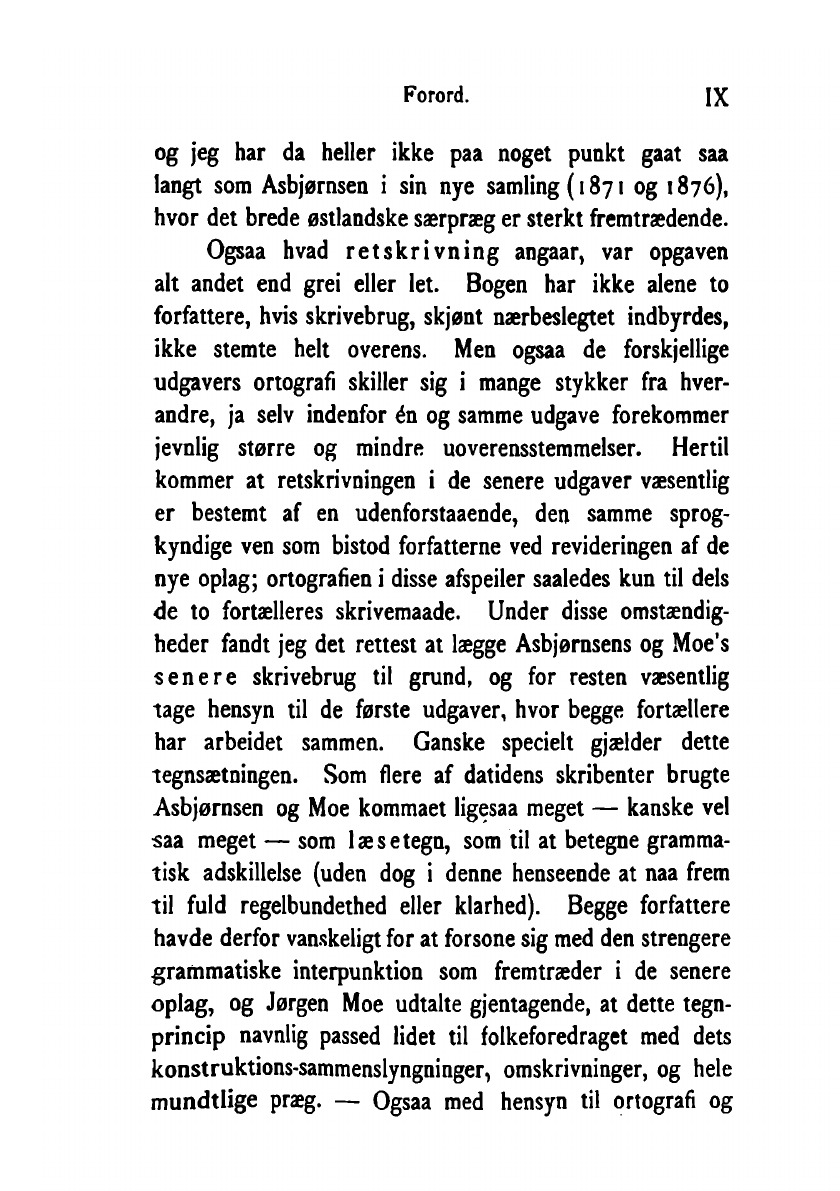 Forord. IX

og jeg har da heller ikke paa noget punkt gaat saa langt som Asbjørnsen i sin nye samling (1871 og 1876), hvor det brede østlandske særpræg er sterkt fremtrædende.

Ogsaa hvad retskrivning angaar, var opgaven alt andet end grei eller let. Bogen har ikke alene to forfattere, hvis skrivebrug, skjønt nærbeslegtet indbyrdes, ikke stemte helt overens. Men ogsaa de forskjellige udgavers ortografi skiller sig i mange stykker fra hverandre, ja selv indenfor én og samme udgave forekommer jevnlig større og mindre uoverensstemmelser. Hertil kommer at retskrivningen i de senere udgaver væsentlig er bestemt af en udenforstaaende, den samme sprogkyndige ven som bistod forfatterne ved revideringen af de nye oplag; ortografien i disse afspeiler saaledes kun til dels de to fortælleres skrivemaade. Under disse omstændigheder fandt jeg det rettest at lægge Asbjørnsens og Moe's senere skrivebrug til grund, og for resten væsentlig tage hensyn til de første udgaver, hvor begge fortællere har arbeidet sammen. Ganske specielt gjælder dette tegnsætningen. Som flere af datidens skribenter brugte Asbjørnsen og Moe kommaet ligesaa meget — kanske vel saa meget — som læsetegn, som til at betegne grammatisk adskillelse (uden dog i denne henseende at naa frem til fuld regelbundethed eller klarhed). Begge forfattere havde derfor vanskeligt for at forsone sig med den strengere grammatiske interpunktion som fremtræder i de senere oplag, og Jørgen Moe udtalte gjentagende, at dette tegnprincip navnlig passed lidet til folkeforedraget med dets konstruktions-sammenslyngninger, omskrivninger, og hele mundtlige præg. — Ogsaa med hensyn til ortografi og